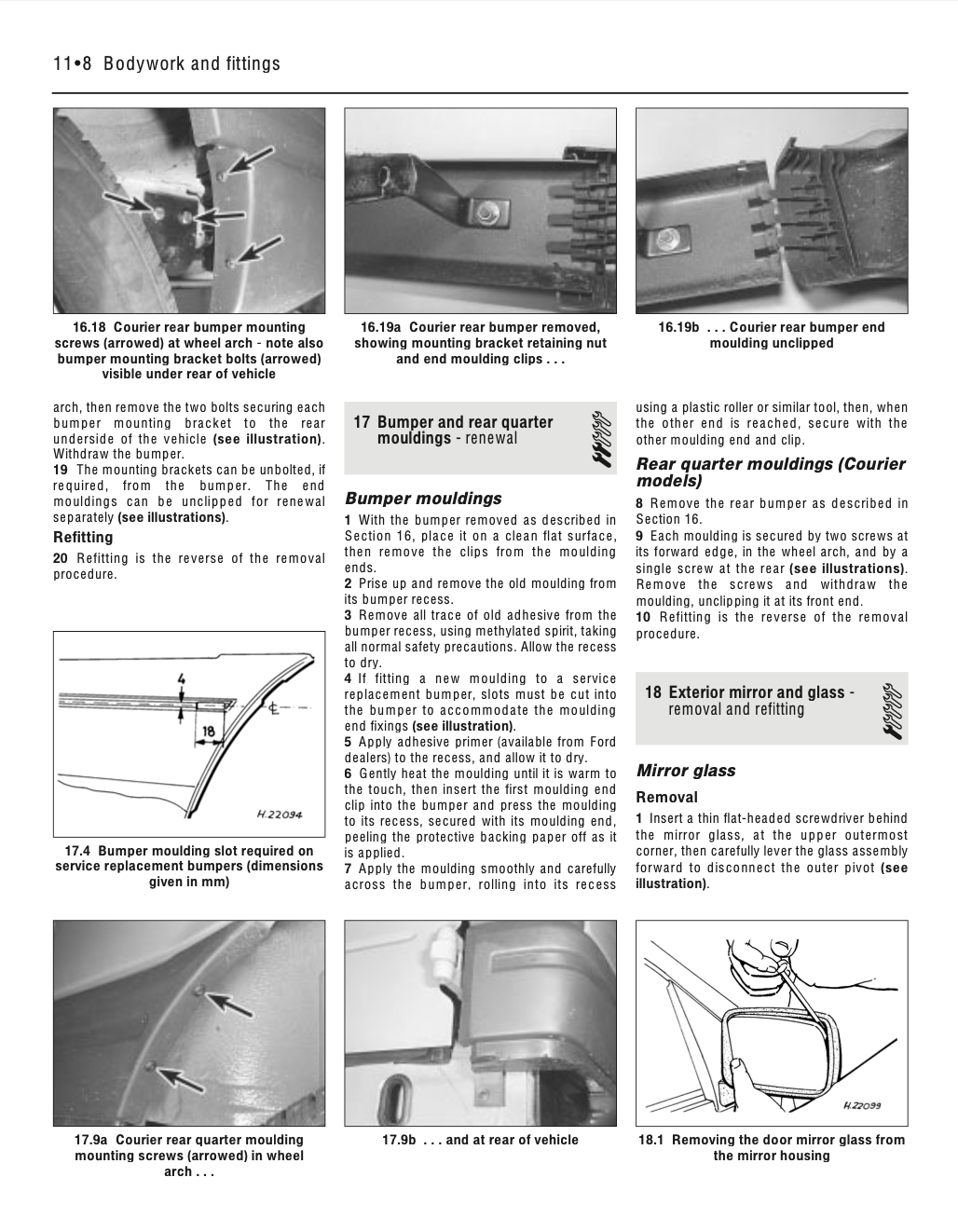 11•8 Bodywork and fittings

16.18 Courier rear bumper mounting screws (arrowed) at wheel arch - note also bumper mounting bracket bolts (arrowed) visible under rear of vehicle

16.19a Courier rear bumper removed, showing mounting bracket retaining nut and end moulding clips . . .

16.19b . . . Courier rear bumper end moulding unclipped

arch, then remove the two bolts securing each bumper mounting bracket to the rear underside of the vehicle (see illustration). Withdraw the bumper.

19 The mounting brackets can be unbolted, if required, from the bumper. The end mouldings can be unclipped for renewal separately (see illustrations).

Refitting

20 Refitting is the reverse of the removal procedure.

4

18

H.22094

17.4 Bumper moulding slot required on service replacement bumpers (dimensions given in mm)

17 Bumper and rear quarter mouldings - renewal

Bumper mouldings

1 With the bumper removed as described in Section 16, place it on a clean flat surface, then remove the clips from the moulding ends.

2 Prise up and remove the old moulding from its bumper recess.

3 Remove all trace of old adhesive from the bumper recess, using methylated spirit, taking all normal safety precautions. Allow the recess to dry.

4 If fitting a new moulding to a service replacement bumper, slots must be cut into the bumper to accommodate the moulding end fixings (see illustration).

5 Apply adhesive primer (available from Ford dealers) to the recess, and allow it to dry.

6 Gently heat the moulding until it is warm to the touch, then insert the first moulding end clip into the bumper and press the moulding to its recess, secured with its moulding end, peeling the protective backing paper off as it is applied.

7 Apply the moulding smoothly and carefully across the bumper, rolling into its recess using a plastic roller or similar tool, then, when the other end is reached, secure with the other moulding end and clip.

Rear quarter mouldings (Courier models)

8 Remove the rear bumper as described in Section 16.

9 Each moulding is secured by two screws at its forward edge, in the wheel arch, and by a single screw at the rear (see illustrations). Remove the screws and withdraw the moulding, unclipping it at its front end.

10 Refitting is the reverse of the removal procedure.

18 Exterior mirror and glass - removal and refitting

Mirror glass

Removal

1 Insert a thin flat-headed screwdriver behind the mirror glass, at the upper outermost corner, then carefully lever the glass assembly forward to disconnect the outer pivot (see illustration).

17.9a Courier rear quarter moulding mounting screws (arrowed) in wheel arch . . .

17.9b . . . and at rear of vehicle

H.22099

18.1 Removing the door mirror glass from the mirror housing